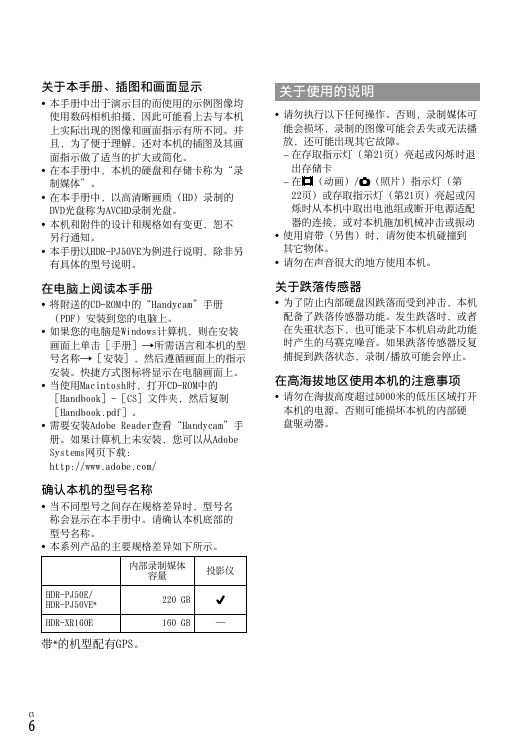 关于本手册、插图和画面显示

• 本手册中出于演示目的而使用的示例图像均使用数码相机拍摄，因此可能看上去与本机上实际出现的图像和画面指示有所不同。并且，为了便于理解，还对本机的插图及其画面指示做了适当的扩大或简化。
• 在本手册中，本机的硬盘和存储卡称为“录制媒体”。
• 在本手册中，以高清晰画质（HD）录制的DVD光盘称为AVCHD录制光盘。
• 本机和附件的设计和规格如有变更，恕不另行通知。
• 本手册以HDR-PJ50VE为例进行说明，除非另有具体的型号说明。

在电脑上阅读本手册

• 将附送的CD-ROM中的“Handycam”手册（PDF）安装到您的电脑上。
• 如果您的电脑是Windows计算机，则在安装画面上单击［手册］→所需语言和本机的型号名称→［安装］，然后遵循画面上的指示安装。快捷方式图标将显示在电脑画面上。
• 当使用Macintosh时，打开CD-ROM中的［Handbook］-［CS］文件夹，然后复制［Handbook.pdf］。
• 需要安装Adobe Reader查看“Handycam”手册。如果计算机上未安装，您可以从Adobe Systems网页下载：
http://www.adobe.com/

确认本机的型号名称

• 当不同型号之间存在规格差异时，型号名称会显示在本手册中。请确认本机底部的型号名称。
• 本系列产品的主要规格差异如下所示。

| | 内部录制媒体容量 | 投影仪 |
|---|---|---|
| HDR-PJ50E/ HDR-PJ50VE* | 220 GB | ✔ |
| HDR-XR160E | 160 GB | — |

带*的机型配有GPS。

关于使用的说明

• 请勿执行以下任何操作。否则，录制媒体可能会损坏，录制的图像可能会丢失或无法播放，还可能出现其它故障。
– 在存取指示灯（第21页）亮起或闪烁时退出存储卡
– 在（动画）/（照片）指示灯（第22页）或存取指示灯（第21页）亮起或闪烁时从本机中取出电池组或断开电源适配器的连接，或对本机施加机械冲击或振动
• 使用肩带（另售）时，请勿使本机碰撞到其它物体。
• 请勿在声音很大的地方使用本机。

关于跌落传感器

• 为了防止内部硬盘因跌落而受到冲击，本机配备了跌落传感器功能。发生跌落时，或者在失重状态下，也可能录下本机启动此功能时产生的马赛克噪音。如果跌落传感器反复捕捉到跌落状态，录制/播放可能会停止。

在高海拔地区使用本机的注意事项

• 请勿在海拔高度超过5000米的低压区域打开本机的电源。否则可能损坏本机的内部硬盘驱动器。

CS
6